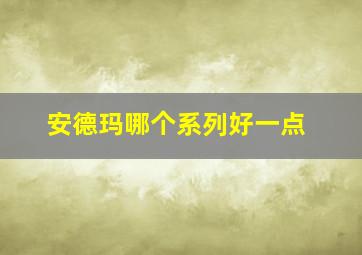 安德玛哪个系列好一点